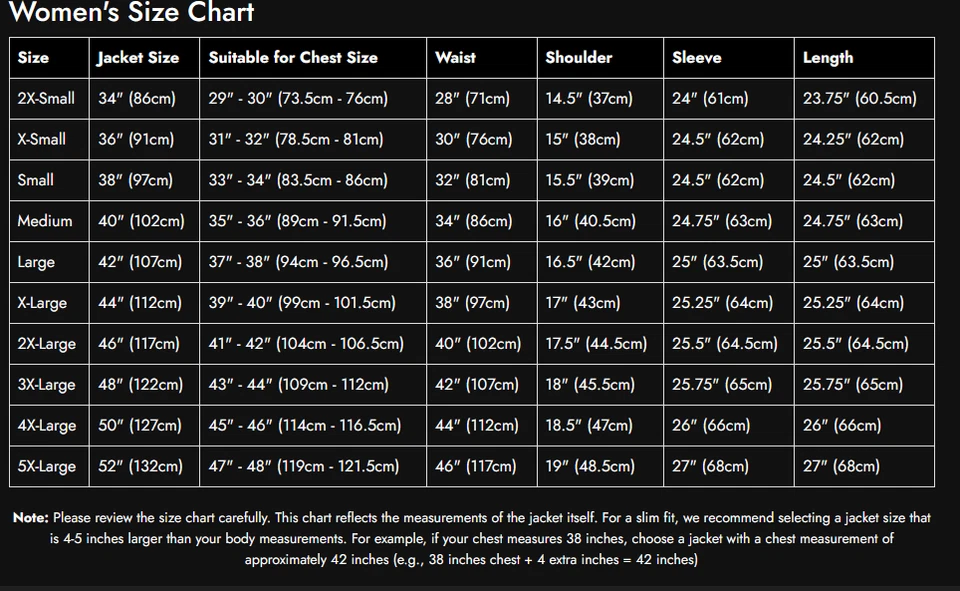 Women's Size Chart

| Size | Jacket Size | Suitable for Chest Size | Waist | Shoulder | Sleeve | Length |
|---|---|---|---|---|---|---|
| 2X-Small | 34" (86cm) | 29" - 30" (73.5cm - 76cm) | 28" (71cm) | 14.5" (37cm) | 24" (61cm) | 23.75" (60.5cm) |
| X-Small | 36" (91cm) | 31" - 32" (78.5cm - 81cm) | 30" (76cm) | 15" (38cm) | 24.5" (62cm) | 24.25" (62cm) |
| Small | 38" (97cm) | 33" - 34" (83.5cm - 86cm) | 32" (81cm) | 15.5" (39cm) | 24.5" (62cm) | 24.5" (62cm) |
| Medium | 40" (102cm) | 35" - 36" (89cm - 91.5cm) | 34" (86cm) | 16" (40.5cm) | 24.75" (63cm) | 24.75" (63cm) |
| Large | 42" (107cm) | 37" - 38" (94cm - 96.5cm) | 36" (91cm) | 16.5" (42cm) | 25" (63.5cm) | 25" (63.5cm) |
| X-Large | 44" (112cm) | 39" - 40" (99cm - 101.5cm) | 38" (97cm) | 17" (43cm) | 25.25" (64cm) | 25.25" (64cm) |
| 2X-Large | 46" (117cm) | 41" - 42" (104cm - 106.5cm) | 40" (102cm) | 17.5" (44.5cm) | 25.5" (64.5cm) | 25.5" (64.5cm) |
| 3X-Large | 48" (122cm) | 43" - 44" (109cm - 112cm) | 42" (107cm) | 18" (45.5cm) | 25.75" (65cm) | 25.75" (65cm) |
| 4X-Large | 50" (127cm) | 45" - 46" (114cm - 116.5cm) | 44" (112cm) | 18.5" (47cm) | 26" (66cm) | 26" (66cm) |
| 5X-Large | 52" (132cm) | 47" - 48" (119cm - 121.5cm) | 46" (117cm) | 19" (48.5cm) | 27" (68cm) | 27" (68cm) |

Note: Please review the size chart carefully. This chart reflects the measurements of the jacket itself. For a slim fit, we recommend selecting a jacket size that is 4-5 inches larger than your body measurements. For example, if your chest measures 38 inches, choose a jacket with a chest measurement of approximately 42 inches (e.g., 38 inches chest + 4 extra inches = 42 inches)